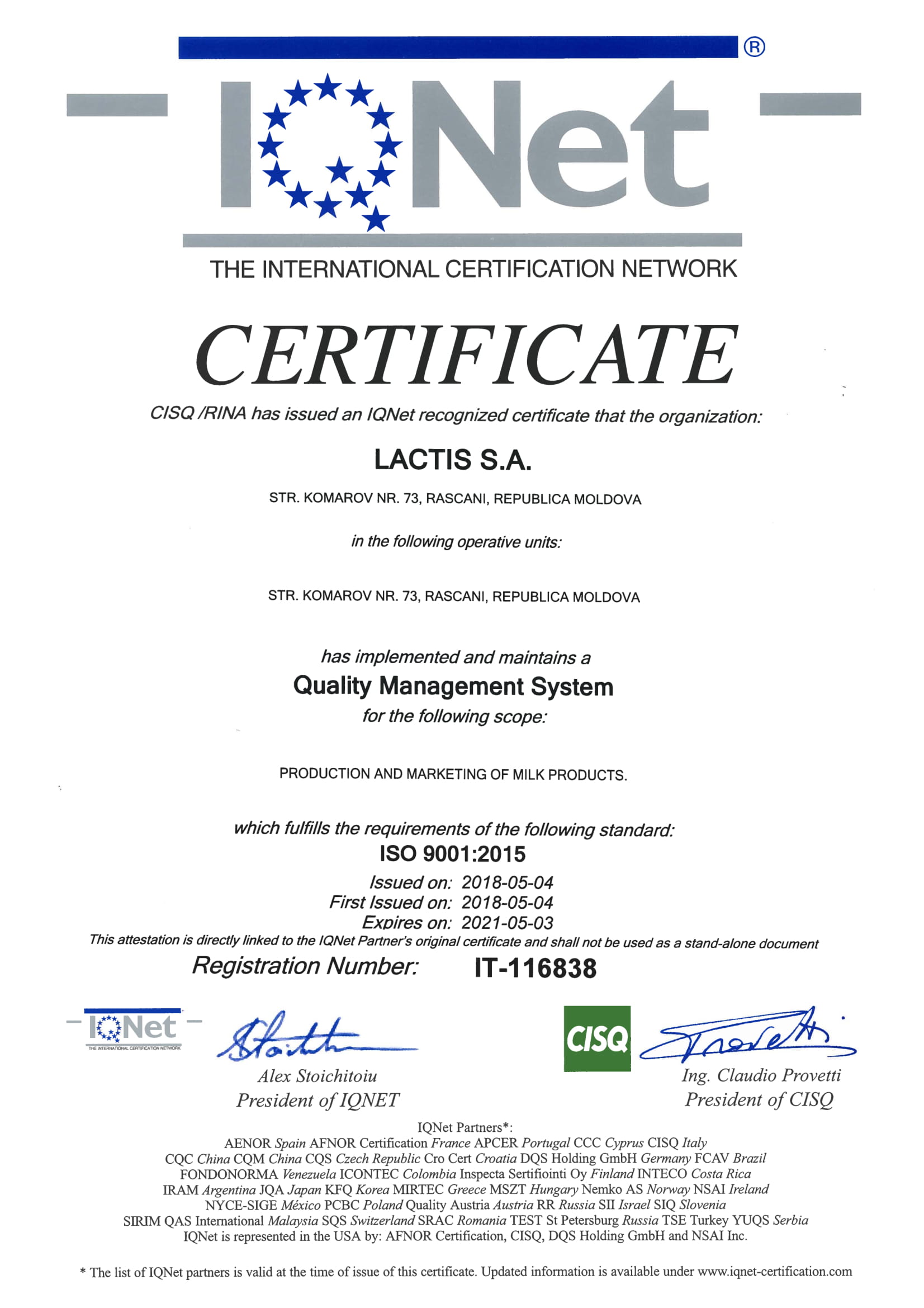 ®
IQNet
THE INTERNATIONAL CERTIFICATION NETWORK

CERTIFICATE

CISQ /RINA has issued an IQNet recognized certificate that the organization:

LACTIS S.A.

STR. KOMAROV NR. 73, RASCANI, REPUBLICA MOLDOVA

in the following operative units:

STR. KOMAROV NR. 73, RASCANI, REPUBLICA MOLDOVA

has implemented and maintains a
Quality Management System
for the following scope:

PRODUCTION AND MARKETING OF MILK PRODUCTS.

which fulfills the requirements of the following standard:
ISO 9001:2015

Issued on: 2018-05-04
First Issued on: 2018-05-04
Expires on: 2021-05-03

This attestation is directly linked to the IQNet Partner's original certificate and shall not be used as a stand-alone document

Registration Number: IT-116838

IQNet
THE INTERNATIONAL CERTIFICATION NETWORK

Alex Stoichitoiu
President of IQNET

CISQ

Ing. Claudio Provetti
President of CISQ

IQNet Partners*:
AENOR Spain AFNOR Certification France APCER Portugal CCC Cyprus CISQ Italy
CQC China CQM China CQS Czech Republic Cro Cert Croatia DQS Holding GmbH Germany FCAV Brazil
FONDONORMA Venezuela ICONTEC Colombia Inspecta Sertifiointi Oy Finland INTECO Costa Rica
IRAM Argentina JQA Japan KFQ Korea MIRTEC Greece MSZT Hungary Nemko AS Norway NSAI Ireland
NYCE-SIGE México PCBC Poland Quality Austria Austria RR Russia SII Israel SIQ Slovenia
SIRIM QAS International Malaysia SQS Switzerland SRAC Romania TEST St Petersburg Russia TSE Turkey YUQS Serbia
IQNet is represented in the USA by: AFNOR Certification, CISQ, DQS Holding GmbH and NSAI Inc.

* The list of IQNet partners is valid at the time of issue of this certificate. Updated information is available under www.iqnet-certification.com